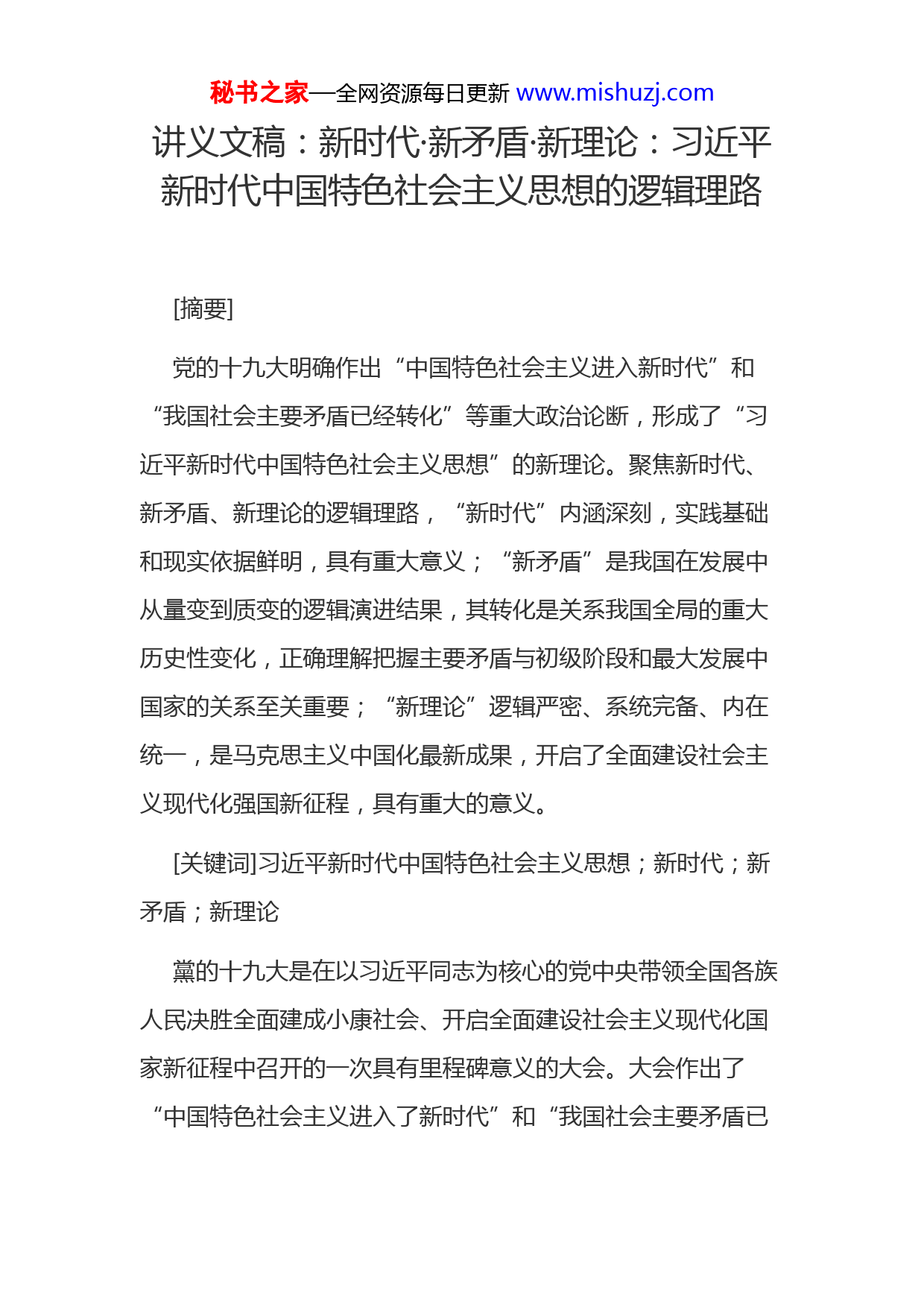 秘书之家—全网资源每日更新 www.mishuzj.com

讲义文稿：新时代·新矛盾·新理论：习近平新时代中国特色社会主义思想的逻辑理路

[摘要]

党的十九大明确作出“中国特色社会主义进入新时代”和“我国社会主要矛盾已经转化”等重大政治论断，形成了“习近平新时代中国特色社会主义思想”的新理论。聚焦新时代、新矛盾、新理论的逻辑理路，“新时代”内涵深刻，实践基础和现实依据鲜明，具有重大意义；“新矛盾”是我国在发展中从量变到质变的逻辑演进结果，其转化是关系我国全局的重大历史性变化，正确理解把握主要矛盾与初级阶段和最大发展中国家的关系至关重要；“新理论”逻辑严密、系统完备、内在统一，是马克思主义中国化最新成果，开启了全面建设社会主义现代化强国新征程，具有重大的意义。

[关键词]习近平新时代中国特色社会主义思想；新时代；新矛盾；新理论

黨的十九大是在以习近平同志为核心的党中央带领全国各族人民决胜全面建成小康社会、开启全面建设社会主义现代化国家新征程中召开的一次具有里程碑意义的大会。大会作出了“中国特色社会主义进入了新时代”和“我国社会主要矛盾已